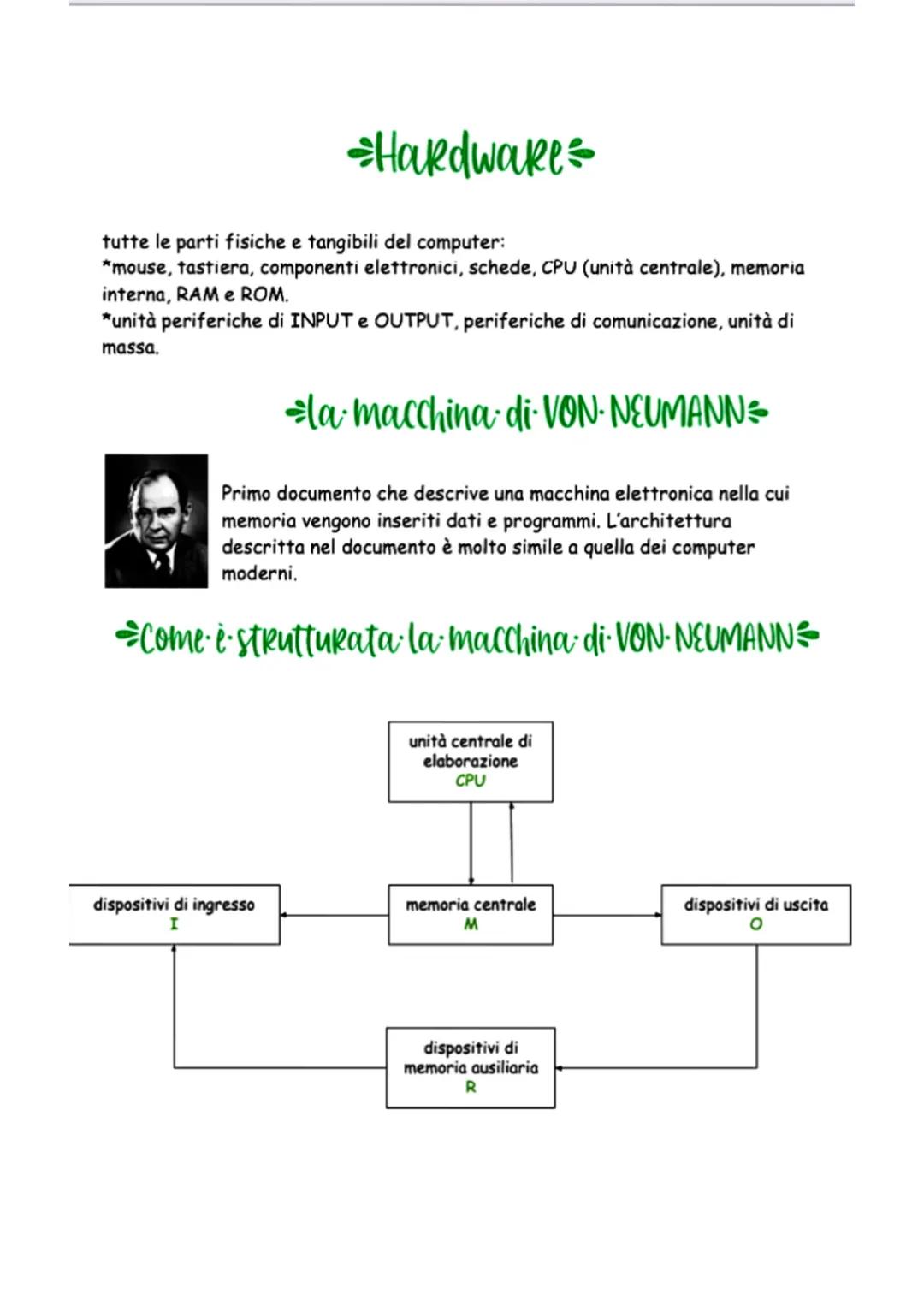 Hardware

tutte le parti fisiche e tangibili del computer:
*mouse, tastiera, componenti elettronici, schede, CPU (unità centrale), memoria interna, RAM e ROM.
*unità periferiche di INPUT e OUTPUT, periferiche di comunicazione, unità di massa.

la macchina di VON NEUMANN

Primo documento che descrive una macchina elettronica nella cui memoria vengono inseriti dati e programmi. L'architettura descritta nel documento è molto simile a quella dei computer moderni.

Come è strutturata la macchina di VON NEUMANN

unità centrale di elaborazione
CPU

dispositivi di ingresso
I

memoria centrale
M

dispositivi di uscita
O

dispositivi di memoria ausiliaria
R